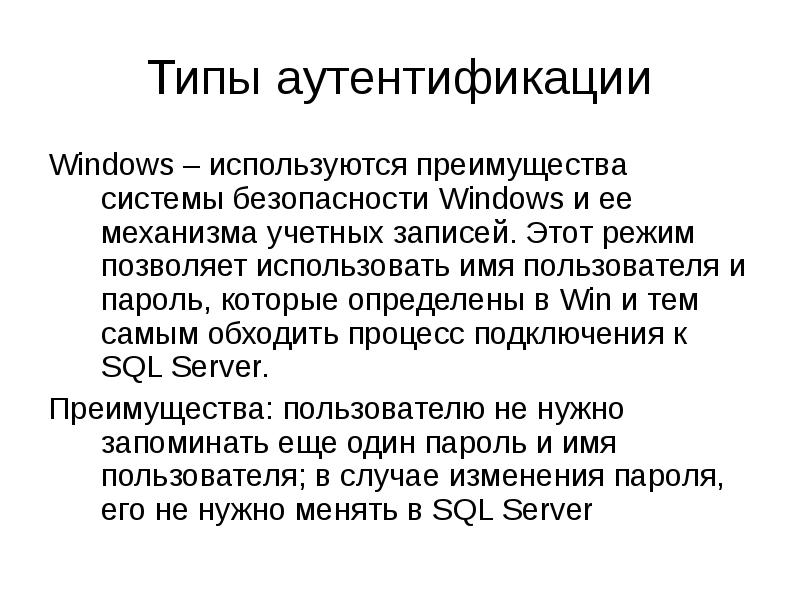 Типы аутентификации

Windows – используются преимущества системы безопасности Windows и ее механизма учетных записей. Этот режим позволяет использовать имя пользователя и пароль, которые определены в Win и тем самым обходить процесс подключения к SQL Server.

Преимущества: пользователю не нужно запоминать еще один пароль и имя пользователя; в случае изменения пароля, его не нужно менять в SQL Server